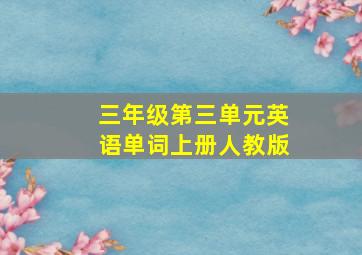 三年级第三单元英语单词上册人教版